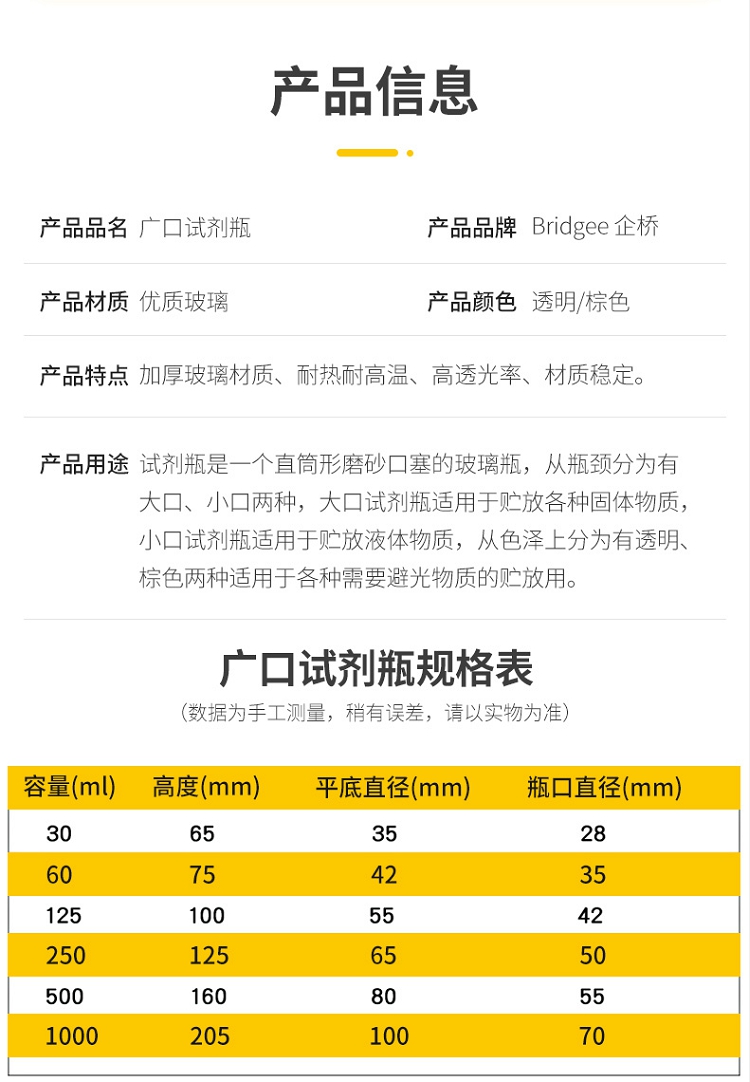 产品信息

产品品名 广口试剂瓶

产品品牌 Bridgee 企桥

产品材质 优质玻璃

产品颜色 透明/棕色

产品特点 加厚玻璃材质、耐热耐高温、高透光率、材质稳定。

产品用途 试剂瓶是一个直筒形磨砂口塞的玻璃瓶，从瓶颈分为有大口、小口两种，大口试剂瓶适用于贮放各种固体物质，小口试剂瓶适用于贮放液体物质，从色泽上分为有透明、棕色两种适用于各种需要避光物质的贮放用。

广口试剂瓶规格表

（数据为手工测量，稍有误差，请以实物为准）

| 容量(ml) | 高度(mm) | 平底直径(mm) | 瓶口直径(mm) |
|---|---|---|---|
| 30 | 65 | 35 | 28 |
| 60 | 75 | 42 | 35 |
| 125 | 100 | 55 | 42 |
| 250 | 125 | 65 | 50 |
| 500 | 160 | 80 | 55 |
| 1000 | 205 | 100 | 70 |